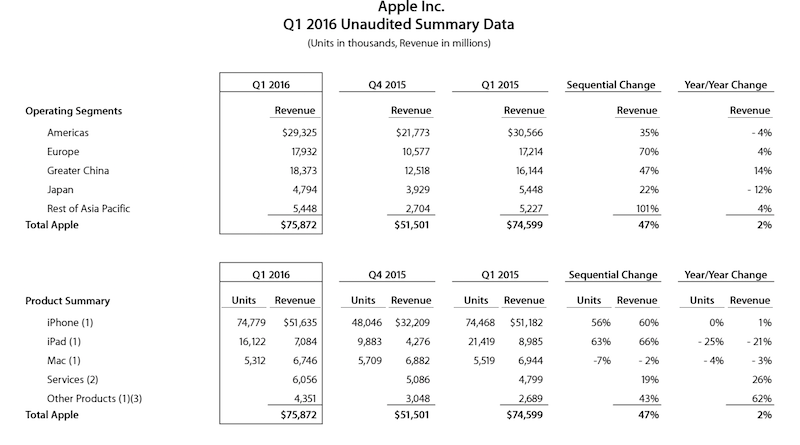 Apple Inc.
Q1 2016 Unaudited Summary Data
(Units in thousands, Revenue in millions)

| | Q1 2016 | Q4 2015 | Q1 2015 | Sequential Change | Year/Year Change |
|---|---|---|---|---|---|
| Operating Segments | Revenue | Revenue | Revenue | Revenue | Revenue |
| Americas | $29,325 | $21,773 | $30,566 | 35% | - 4% |
| Europe | 17,932 | 10,577 | 17,214 | 70% | 4% |
| Greater China | 18,373 | 12,518 | 16,144 | 47% | 14% |
| Japan | 4,794 | 3,929 | 5,448 | 22% | - 12% |
| Rest of Asia Pacific | 5,448 | 2,704 | 5,227 | 101% | 4% |
| Total Apple | $75,872 | $51,501 | $74,599 | 47% | 2% |

| | Q1 2016 | | Q4 2015 | | Q1 2015 | | Sequential Change | | Year/Year Change | |
|---|---|---|---|---|---|---|---|---|---|---|
| Product Summary | Units | Revenue | Units | Revenue | Units | Revenue | Units | Revenue | Units | Revenue |
| iPhone (1) | 74,779 | $51,635 | 48,046 | $32,209 | 74,468 | $51,182 | 56% | 60% | 0% | 1% |
| iPad (1) | 16,122 | 7,084 | 9,883 | 4,276 | 21,419 | 8,985 | 63% | 66% | - 25% | - 21% |
| Mac (1) | 5,312 | 6,746 | 5,709 | 6,882 | 5,519 | 6,944 | -7% | - 2% | - 4% | - 3% |
| Services (2) | | 6,056 | | 5,086 | | 4,799 | | 19% | | 26% |
| Other Products (1)(3) | | 4,351 | | 3,048 | | 2,689 | | 43% | | 62% |
| Total Apple | | $75,872 | | $51,501 | | $74,599 | | 47% | | 2% |